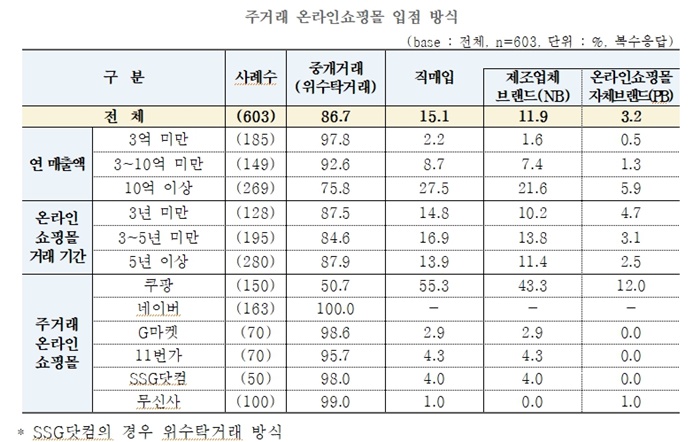 주거래 온라인쇼핑몰 입점 방식

(base : 전체, n=603, 단위 : %, 복수응답)

| 구 분 | | 사례수 | 중개거래 (위수탁거래) | 직매입 | 제조업체 브랜드(NB) | 온라인쇼핑몰 자체브랜드(PB) |
|---|---|---|---|---|---|---|
| 전 체 | | (603) | 86.7 | 15.1 | 11.9 | 3.2 |
| 연 매출액 | 3억 미만 | (185) | 97.8 | 2.2 | 1.6 | 0.5 |
| | 3~10억 미만 | (149) | 92.6 | 8.7 | 7.4 | 1.3 |
| | 10억 이상 | (269) | 75.8 | 27.5 | 21.6 | 5.9 |
| 온라인 쇼핑몰 거래 기간 | 3년 미만 | (128) | 87.5 | 14.8 | 10.2 | 4.7 |
| | 3~5년 미만 | (195) | 84.6 | 16.9 | 13.8 | 3.1 |
| | 5년 이상 | (280) | 87.9 | 13.9 | 11.4 | 2.5 |
| 주거래 온라인 쇼핑몰 | 쿠팡 | (150) | 50.7 | 55.3 | 43.3 | 12.0 |
| | 네이버 | (163) | 100.0 | - | - | - |
| | G마켓 | (70) | 98.6 | 2.9 | 2.9 | 0.0 |
| | 11번가 | (70) | 95.7 | 4.3 | 4.3 | 0.0 |
| | SSG닷컴 | (50) | 98.0 | 4.0 | 4.0 | 0.0 |
| | 무신사 | (100) | 99.0 | 1.0 | 0.0 | 1.0 |

* SSG닷컴의 경우 위수탁거래 방식